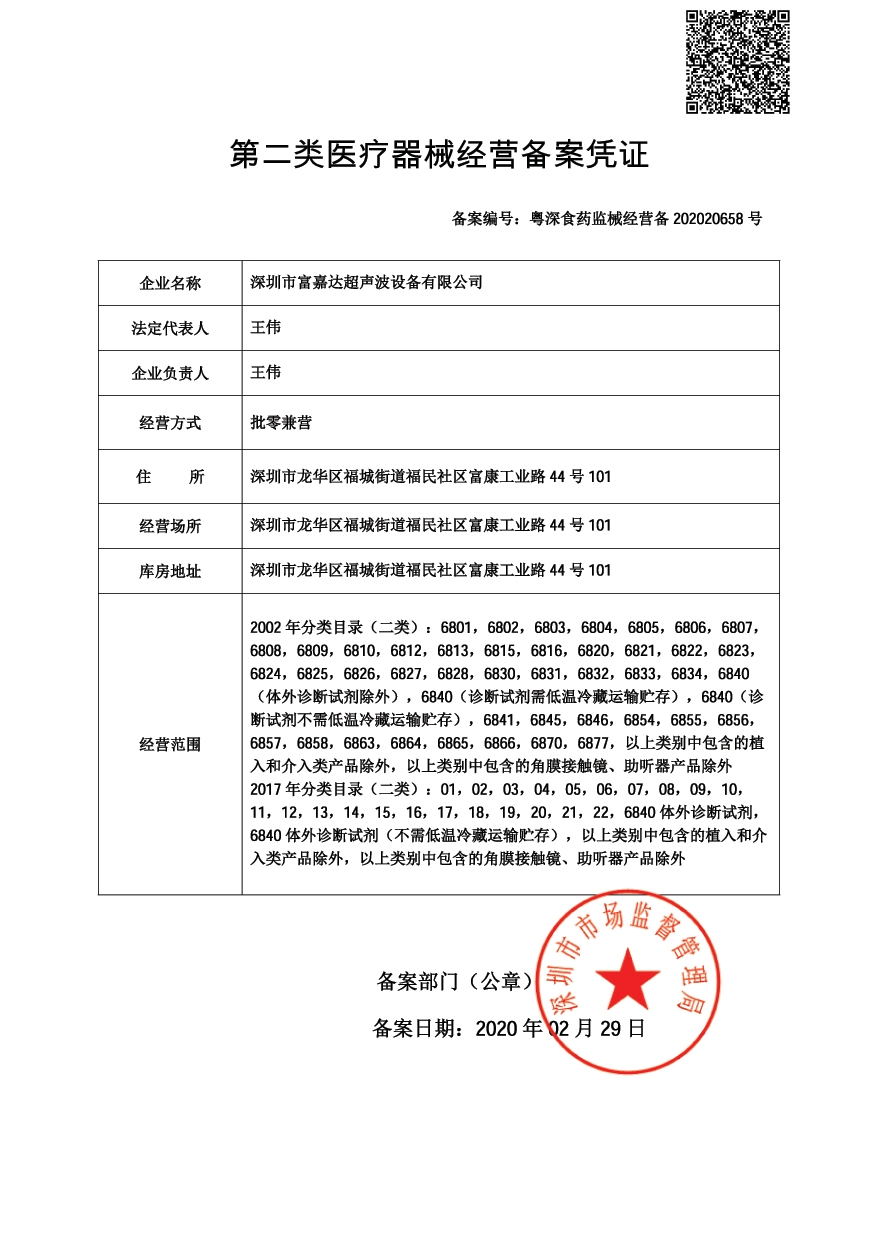 第二类医疗器械经营备案凭证

备案编号：粤深食药监械经营备 202020658 号

| 企业名称 | 深圳市富嘉达超声波设备有限公司 |
|---|---|
| 法定代表人 | 王伟 |
| 企业负责人 | 王伟 |
| 经营方式 | 批零兼营 |
| 住　　所 | 深圳市龙华区福城街道福民社区富康工业路 44 号 101 |
| 经营场所 | 深圳市龙华区福城街道福民社区富康工业路 44 号 101 |
| 库房地址 | 深圳市龙华区福城街道福民社区富康工业路 44 号 101 |
| 经营范围 | 2002 年分类目录（二类）：6801，6802，6803，6804，6805，6806，6807，6808，6809，6810，6812，6813，6815，6816，6820，6821，6822，6823，6824，6825，6826，6827，6828，6830，6831，6832，6833，6834，6840（体外诊断试剂除外），6840（诊断试剂需低温冷藏运输贮存），6840（诊断试剂不需低温冷藏运输贮存），6841，6845，6846，6854，6855，6856，6857，6858，6863，6864，6865，6866，6870，6877，以上类别中包含的植入和介入类产品除外，以上类别中包含的角膜接触镜、助听器产品除外 2017 年分类目录（二类）：01，02，03，04，05，06，07，08，09，10，11，12，13，14，15，16，17，18，19，20，21，22，6840 体外诊断试剂，6840 体外诊断试剂（不需低温冷藏运输贮存），以上类别中包含的植入和介入类产品除外，以上类别中包含的角膜接触镜、助听器产品除外 |

备案部门（公章）

备案日期：2020 年 02 月 29 日

深圳市市场监督管理局